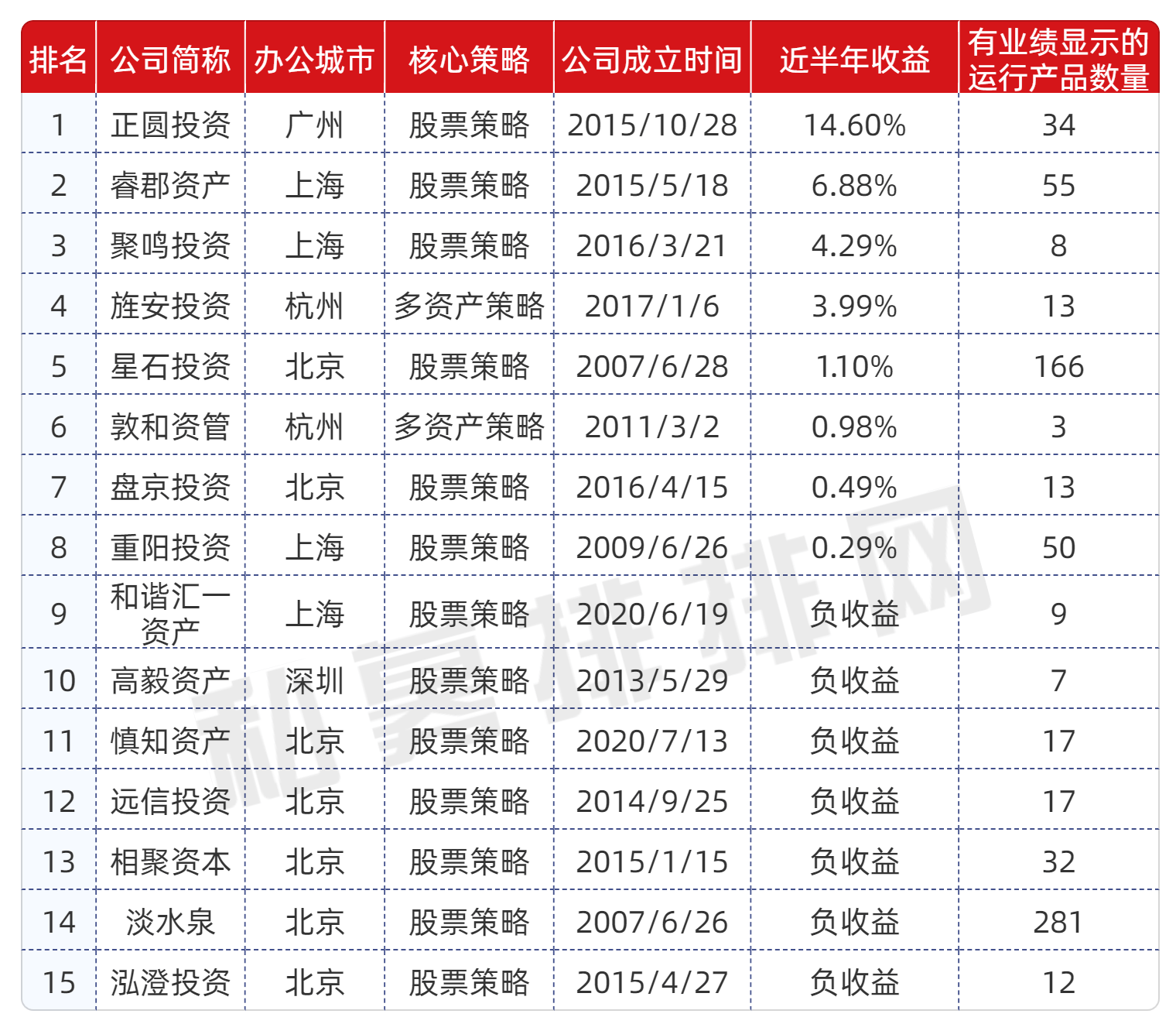 | 排名 | 公司简称 | 办公城市 | 核心策略 | 公司成立时间 | 近半年收益 | 有业绩显示的运行产品数量 |
|---|---|---|---|---|---|---|
| 1 | 正圆投资 | 广州 | 股票策略 | 2015/10/28 | 14.60% | 34 |
| 2 | 睿郡资产 | 上海 | 股票策略 | 2015/5/18 | 6.88% | 55 |
| 3 | 聚鸣投资 | 上海 | 股票策略 | 2016/3/21 | 4.29% | 8 |
| 4 | 旌安投资 | 杭州 | 多资产策略 | 2017/1/6 | 3.99% | 13 |
| 5 | 星石投资 | 北京 | 股票策略 | 2007/6/28 | 1.10% | 166 |
| 6 | 敦和资管 | 杭州 | 多资产策略 | 2011/3/2 | 0.98% | 3 |
| 7 | 盘京投资 | 北京 | 股票策略 | 2016/4/15 | 0.49% | 13 |
| 8 | 重阳投资 | 上海 | 股票策略 | 2009/6/26 | 0.29% | 50 |
| 9 | 和谐汇一资产 | 上海 | 股票策略 | 2020/6/19 | 负收益 | 9 |
| 10 | 高毅资产 | 深圳 | 股票策略 | 2013/5/29 | 负收益 | 7 |
| 11 | 慎知资产 | 北京 | 股票策略 | 2020/7/13 | 负收益 | 17 |
| 12 | 远信投资 | 北京 | 股票策略 | 2014/9/25 | 负收益 | 17 |
| 13 | 相聚资本 | 北京 | 股票策略 | 2015/1/15 | 负收益 | 32 |
| 14 | 淡水泉 | 北京 | 股票策略 | 2007/6/26 | 负收益 | 281 |
| 15 | 泓澄投资 | 北京 | 股票策略 | 2015/4/27 | 负收益 | 12 |

私募排排网